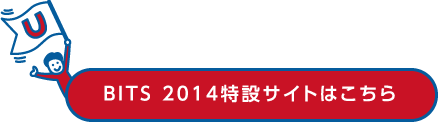 U

BITS 2014特設サイトはこちら